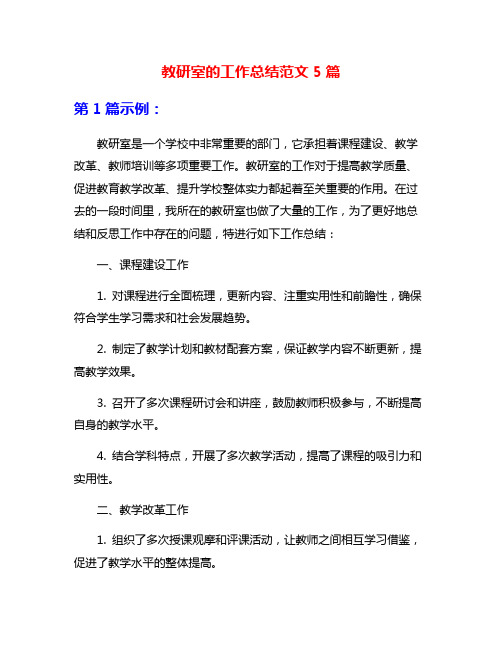 教研室的工作总结范文 5 篇

第 1 篇示例：

教研室是一个学校中非常重要的部门，它承担着课程建设、教学改革、教师培训等多项重要工作。教研室的工作对于提高教学质量、促进教育教学改革、提升学校整体实力都起着至关重要的作用。在过去的一段时间里，我所在的教研室也做了大量的工作，为了更好地总结和反思工作中存在的问题，特进行如下工作总结：

一、课程建设工作

1. 对课程进行全面梳理，更新内容、注重实用性和前瞻性，确保符合学生学习需求和社会发展趋势。

2. 制定了教学计划和教材配套方案，保证教学内容不断更新，提高教学效果。

3. 召开了多次课程研讨会和讲座，鼓励教师积极参与，不断提高自身的教学水平。

4. 结合学科特点，开展了多次教学活动，提高了课程的吸引力和实用性。

二、教学改革工作

1. 组织了多次授课观摩和评课活动，让教师之间相互学习借鉴，促进了教学水平的整体提高。